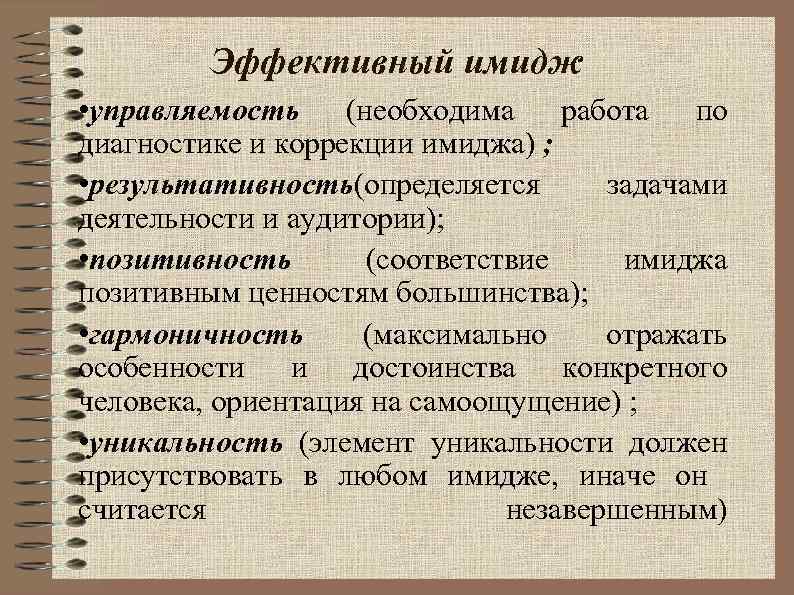 Эффективный имидж

•управляемость (необходима работа по диагностике и коррекции имиджа) ;

•результативность(определяется задачами деятельности и аудитории);

•позитивность (соответствие имиджа позитивным ценностям большинства);

•гармоничность (максимально отражать особенности и достоинства конкретного человека, ориентация на самоощущение) ;

•уникальность (элемент уникальности должен присутствовать в любом имидже, иначе он считается незавершенным)